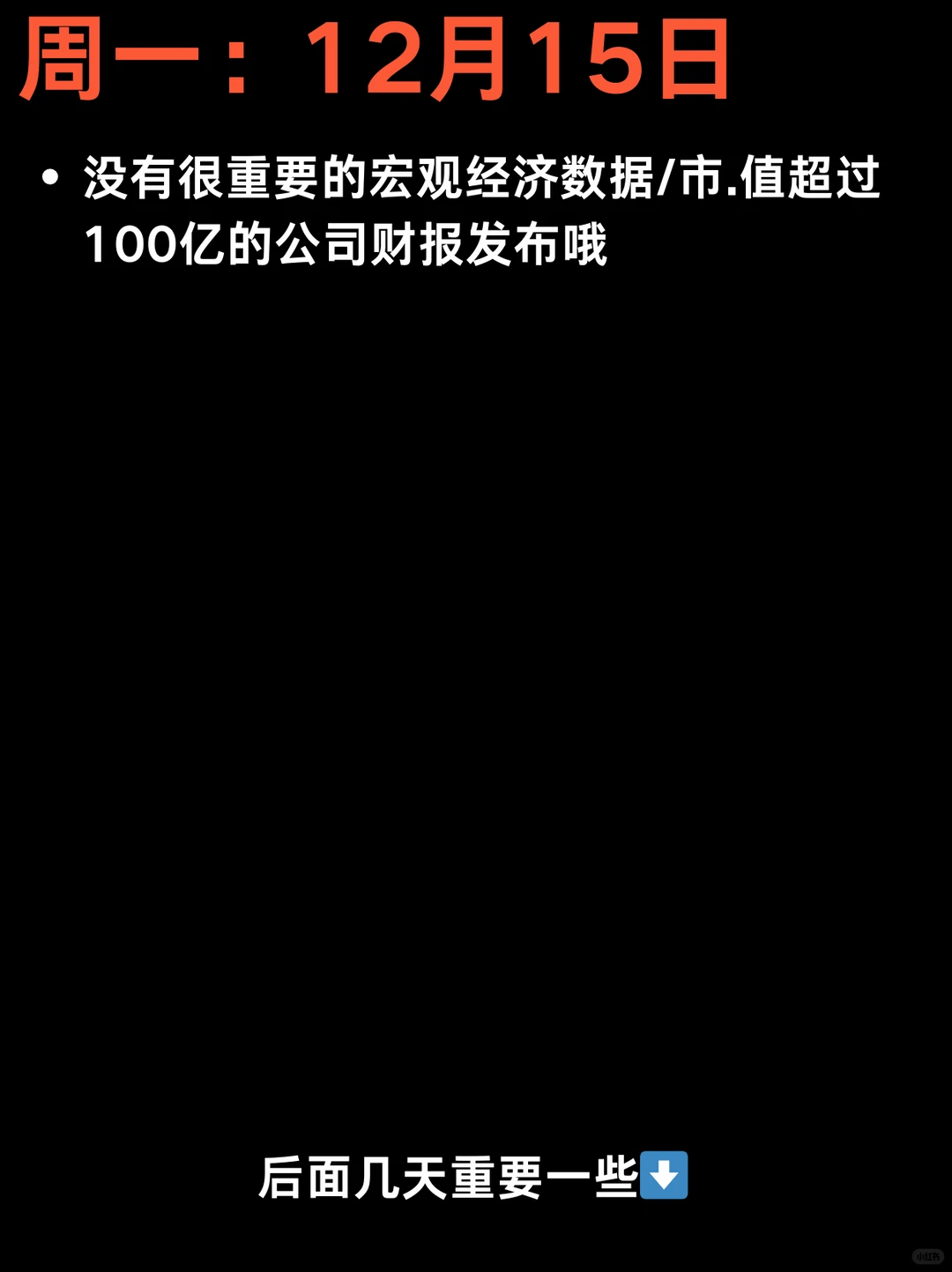 周一：12月15日

• 没有很重要的宏观经济数据/市.值超过100亿的公司财报发布哦

后面几天重要一些⬇️

小红书